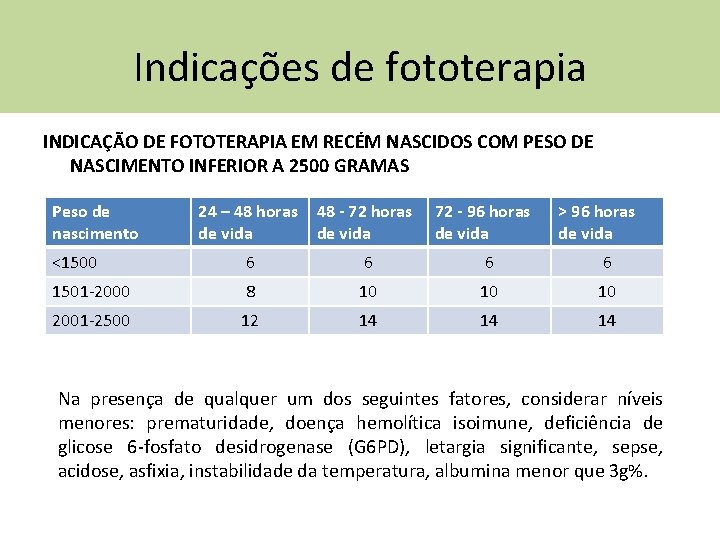 Indicações de fototerapia

INDICAÇÃO DE FOTOTERAPIA EM RECÉM NASCIDOS COM PESO DE NASCIMENTO INFERIOR A 2500 GRAMAS

| Peso de nascimento | 24 – 48 horas de vida | 48 - 72 horas de vida | 72 - 96 horas de vida | > 96 horas de vida |
|---|---|---|---|---|
| <1500 | 6 | 6 | 6 | 6 |
| 1501-2000 | 8 | 10 | 10 | 10 |
| 2001-2500 | 12 | 14 | 14 | 14 |

Na presença de qualquer um dos seguintes fatores, considerar níveis menores: prematuridade, doença hemolítica isoimune, deficiência de glicose 6-fosfato desidrogenase (G6PD), letargia significante, sepse, acidose, asfixia, instabilidade da temperatura, albumina menor que 3g%.